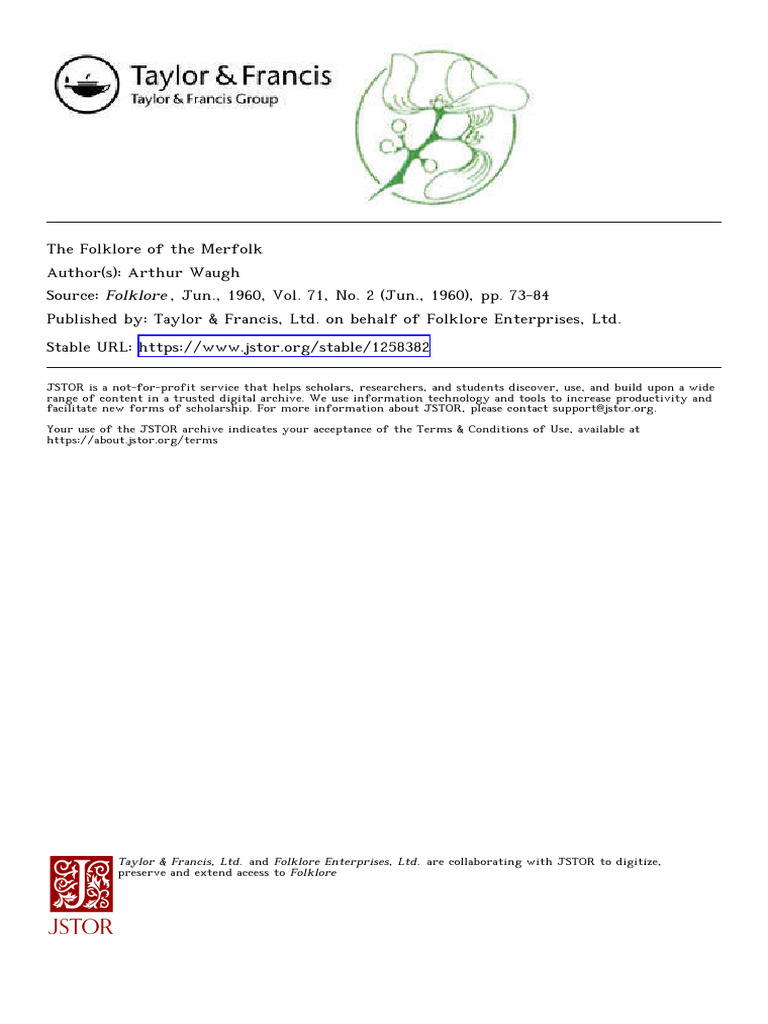 Taylor & Francis
Taylor & Francis Group

The Folklore of the Merfolk
Author(s): Arthur Waugh
Source: Folklore , Jun., 1960, Vol. 71, No. 2 (Jun., 1960), pp. 73-84
Published by: Taylor & Francis, Ltd. on behalf of Folklore Enterprises, Ltd.
Stable URL: https://www.jstor.org/stable/1258382

JSTOR is a not-for-profit service that helps scholars, researchers, and students discover, use, and build upon a wide range of content in a trusted digital archive. We use information technology and tools to increase productivity and facilitate new forms of scholarship. For more information about JSTOR, please contact support@jstor.org.

Your use of the JSTOR archive indicates your acceptance of the Terms & Conditions of Use, available at https://about.jstor.org/terms

Taylor & Francis, Ltd. and Folklore Enterprises, Ltd. are collaborating with JSTOR to digitize, preserve and extend access to Folklore

JSTOR